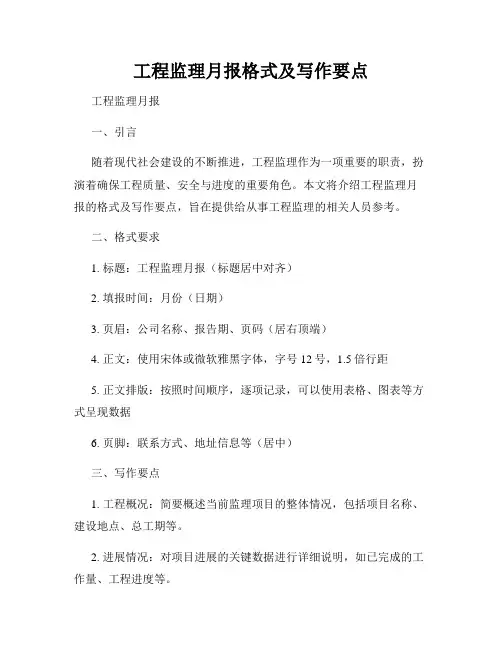 工程监理月报格式及写作要点

工程监理月报

一、引言

随着现代社会建设的不断推进，工程监理作为一项重要的职责，扮演着确保工程质量、安全与进度的重要角色。本文将介绍工程监理月报的格式及写作要点，旨在提供给从事工程监理的相关人员参考。

二、格式要求

1. 标题：工程监理月报（标题居中对齐）

2. 填报时间：月份（日期）

3. 页眉：公司名称、报告期、页码（居右顶端）

4. 正文：使用宋体或微软雅黑字体，字号 12 号，1.5 倍行距

5. 正文排版：按照时间顺序，逐项记录，可以使用表格、图表等方式呈现数据

6. 页脚：联系方式、地址信息等（居中）

三、写作要点

1. 工程概况：简要概述当前监理项目的整体情况，包括项目名称、建设地点、总工期等。

2. 进展情况：对项目进展的关键数据进行详细说明，如已完成的工作量、工程进度等。